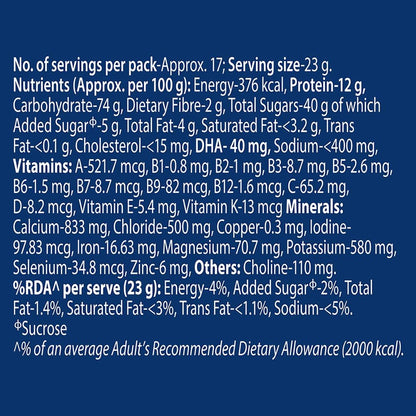 No. of servings per pack-Approx. 17; Serving size-23 g. Nutrients (Approx. per 100 g): Energy-376 kcal, Protein-12 g, Carbohydrate-74 g, Dietary Fibre-2 g, Total Sugars-40 g of which Added Sugar$^{Φ}$-5 g, Total Fat-4 g, Saturated Fat-<3.2 g, Trans Fat-<0.1 g, Cholesterol-<15 mg, DHA- 40 mg, Sodium-<400 mg, Vitamins: A-521.7 mcg, B1-0.8 mg, B2-1 mg, B3-8.7 mg, B5-2.6 mg, B6-1.5 mg, B7-8.7 mcg, B9-82 mcg, B12-1.6 mcg, C-65.2 mg, D-8.2 mcg, Vitamin E-5.4 mg, Vitamin K-13 mcg Minerals: Calcium-833 mg, Chloride-500 mg, Copper-0.3 mg, Iodine-97.83 mcg, Iron-16.63 mg, Magnesium-70.7 mg, Potassium-580 mg, Selenium-34.8 mcg, Zinc-6 mg, Others: Choline-110 mg. %RDA^ per serve (23 g): Energy-4%, Added Sugar$^{Φ}$-2%, Total Fat-1.4%, Saturated Fat-<3%, Trans Fat-<1.1%, Sodium-<5%.
$^{Φ}$Sucrose
^% of an average Adult's Recommended Dietary Allowance (2000 kcal).